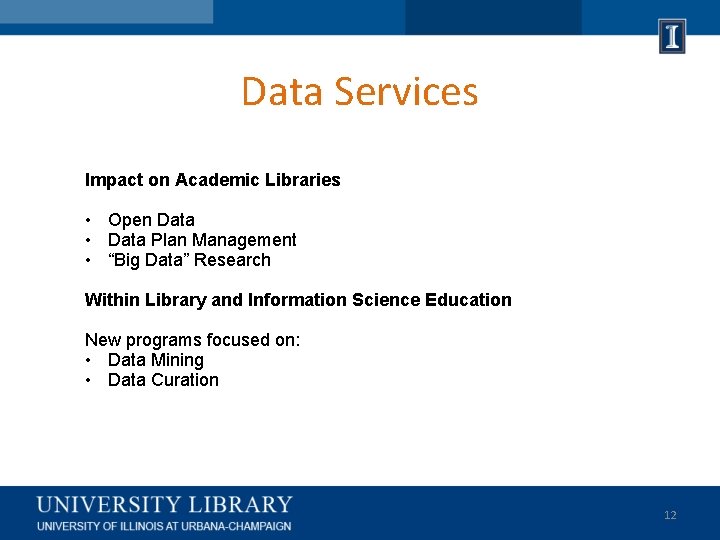 I

Data Services

Impact on Academic Libraries

• Open Data
• Data Plan Management
• "Big Data" Research

Within Library and Information Science Education

New programs focused on:
• Data Mining
• Data Curation

UNIVERSITY LIBRARY
UNIVERSITY OF ILLINOIS AT URBANA-CHAMPAIGN

12